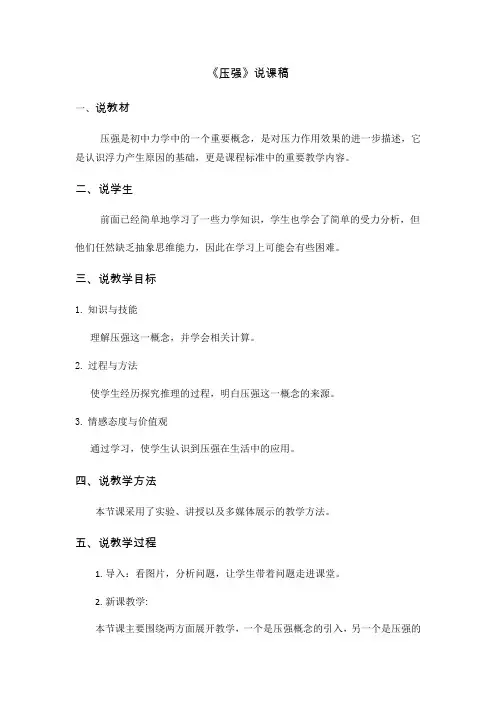 《压强》说课稿

一、说教材

压强是初中力学中的一个重要概念，是对压力作用效果的进一步描述，它是认识浮力产生原因的基础，更是课程标准中的重要教学内容。

二、说学生

前面已经简单地学习了一些力学知识，学生也学会了简单的受力分析，但他们任然缺乏抽象思维能力，因此在学习上可能会有些困难。

三、说教学目标

1. 知识与技能

理解压强这一概念，并学会相关计算。

2. 过程与方法

使学生经历探究推理的过程，明白压强这一概念的来源。

3. 情感态度与价值观

通过学习，使学生认识到压强在生活中的应用。

四、说教学方法

本节课采用了实验、讲授以及多媒体展示的教学方法。

五、说教学过程

1. 导入：看图片，分析问题，让学生带着问题走进课堂。

2. 新课教学:

本节课主要围绕两方面展开教学，一个是压强概念的引入，另一个是压强的